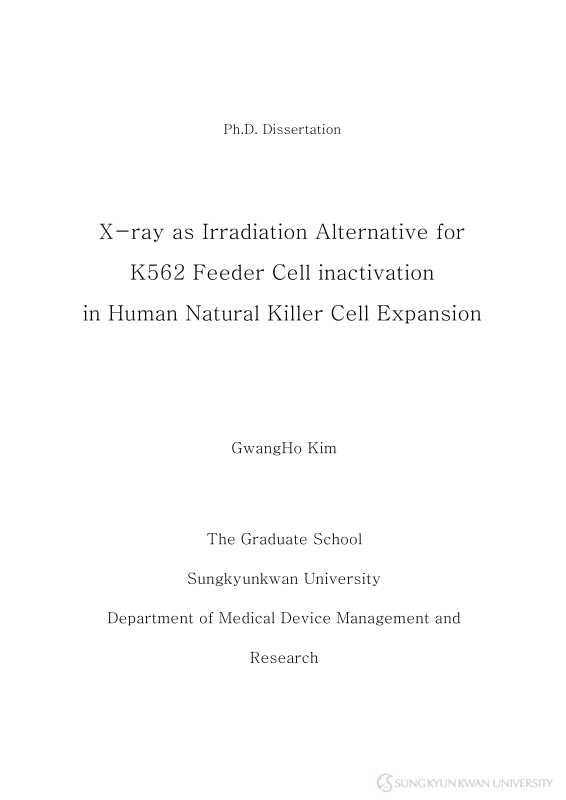 Ph.D. Dissertation

X-ray as Irradiation Alternative for K562 Feeder Cell inactivation in Human Natural Killer Cell Expansion

GwangHo Kim

The Graduate School

Sungkyunkwan University

Department of Medical Device Management and Research

SUNGKYUNKWAN UNIVERSITY